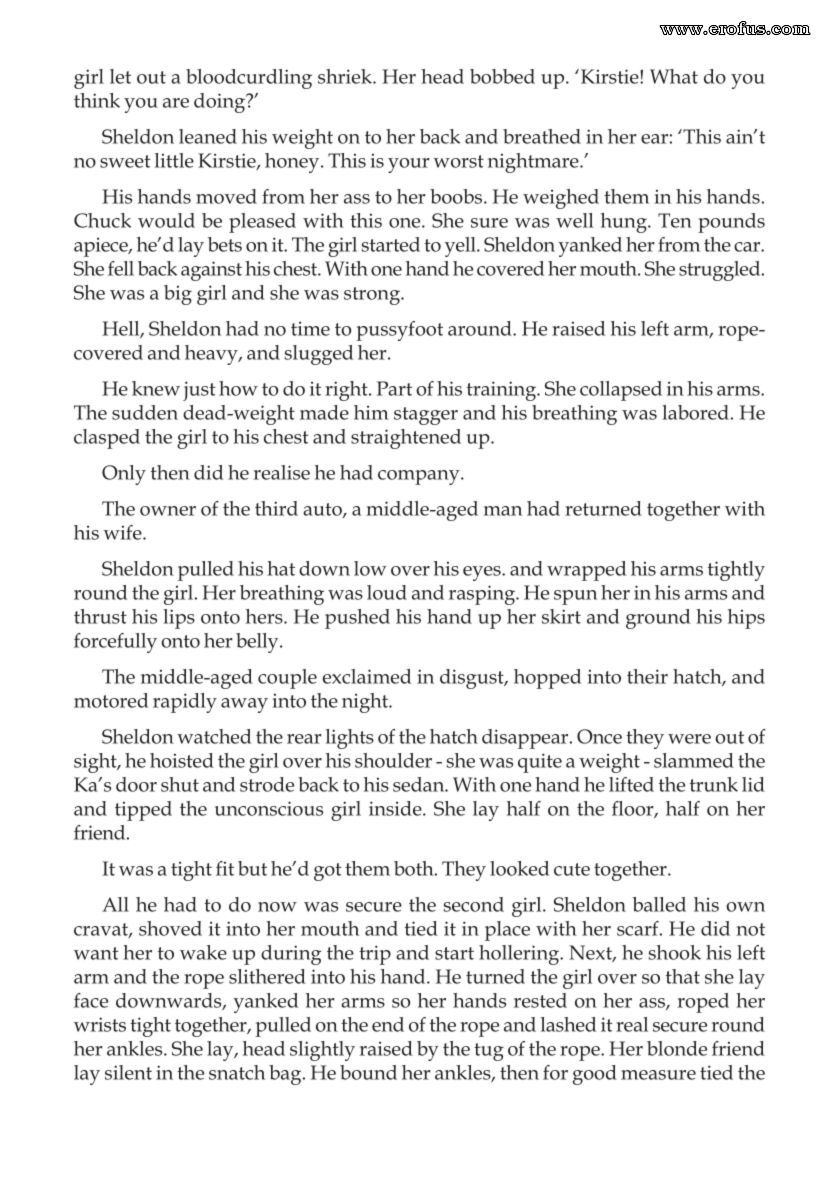 www.erofus.com

girl let out a bloodcurdling shriek. Her head bobbed up. 'Kirstie! What do you think you are doing?'

Sheldon leaned his weight on to her back and breathed in her ear: 'This ain't no sweet little Kirstie, honey. This is your worst nightmare.'

His hands moved from her ass to her boobs. He weighed them in his hands. Chuck would be pleased with this one. She sure was well hung. Ten pounds apiece, he'd lay bets on it. The girl started to yell. Sheldon yanked her from the car. She fell back against his chest. With one hand he covered her mouth. She struggled. She was a big girl and she was strong.

Hell, Sheldon had no time to pussyfoot around. He raised his left arm, rope-covered and heavy, and slugged her.

He knew just how to do it right. Part of his training. She collapsed in his arms. The sudden dead-weight made him stagger and his breathing was labored. He clasped the girl to his chest and straightened up.

Only then did he realise he had company.

The owner of the third auto, a middle-aged man had returned together with his wife.

Sheldon pulled his hat down low over his eyes. and wrapped his arms tightly round the girl. Her breathing was loud and rasping. He spun her in his arms and thrust his lips onto hers. He pushed his hand up her skirt and ground his hips forcefully onto her belly.

The middle-aged couple exclaimed in disgust, hopped into their hatch, and motored rapidly away into the night.

Sheldon watched the rear lights of the hatch disappear. Once they were out of sight, he hoisted the girl over his shoulder - she was quite a weight - slammed the Ka's door shut and strode back to his sedan. With one hand he lifted the trunk lid and tipped the unconscious girl inside. She lay half on the floor, half on her friend.

It was a tight fit but he'd got them both. They looked cute together.

All he had to do now was secure the second girl. Sheldon balled his own cravat, shoved it into her mouth and tied it in place with her scarf. He did not want her to wake up during the trip and start hollering. Next, he shook his left arm and the rope slithered into his hand. He turned the girl over so that she lay face downwards, yanked her arms so her hands rested on her ass, roped her wrists tight together, pulled on the end of the rope and lashed it real secure round her ankles. She lay, head slightly raised by the tug of the rope. Her blonde friend lay silent in the snatch bag. He bound her ankles, then for good measure tied the